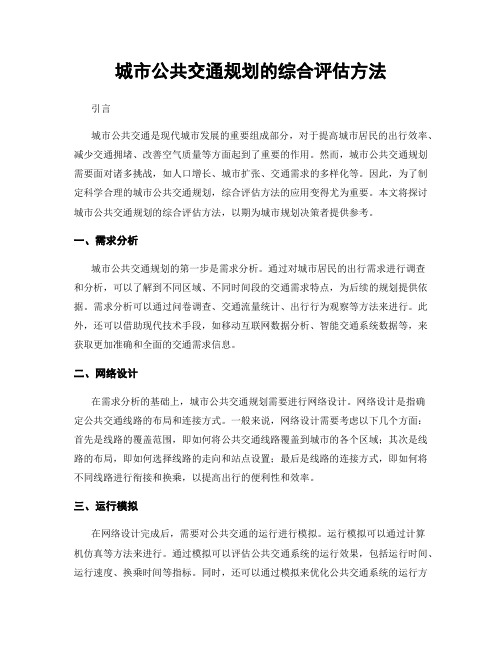 城市公共交通规划的综合评估方法

引言

城市公共交通是现代城市发展的重要组成部分，对于提高城市居民的出行效率、减少交通拥堵、改善空气质量等方面起到了重要的作用。然而，城市公共交通规划需要面对诸多挑战，如人口增长、城市扩张、交通需求的多样化等。因此，为了制定科学合理的城市公共交通规划，综合评估方法的应用变得尤为重要。本文将探讨城市公共交通规划的综合评估方法，以期为城市规划决策者提供参考。

一、需求分析

城市公共交通规划的第一步是需求分析。通过对城市居民的出行需求进行调查和分析，可以了解到不同区域、不同时间段的交通需求特点，为后续的规划提供依据。需求分析可以通过问卷调查、交通流量统计、出行行为观察等方法来进行。此外，还可以借助现代技术手段，如移动互联网数据分析、智能交通系统数据等，来获取更加准确和全面的交通需求信息。

二、网络设计

在需求分析的基础上，城市公共交通规划需要进行网络设计。网络设计是指确定公共交通线路的布局和连接方式。一般来说，网络设计需要考虑以下几个方面：首先是线路的覆盖范围，即如何将公共交通线路覆盖到城市的各个区域；其次是线路的布局，即如何选择线路的走向和站点设置；最后是线路的连接方式，即如何将不同线路进行衔接和换乘，以提高出行的便利性和效率。

三、运行模拟

在网络设计完成后，需要对公共交通的运行进行模拟。运行模拟可以通过计算机仿真等方法来进行。通过模拟可以评估公共交通系统的运行效果，包括运行时间、运行速度、换乘时间等指标。同时，还可以通过模拟来优化公共交通系统的运行方